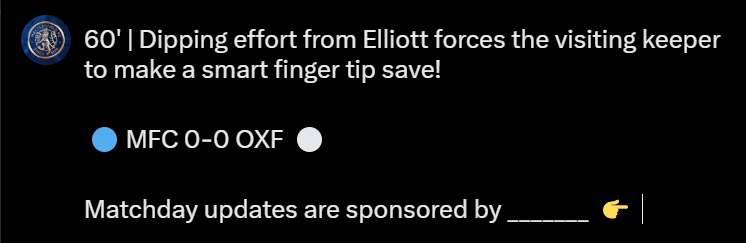 60' | Dipping effort from Elliott forces the visiting keeper to make a smart finger tip save!

🔵 MFC 0-0 OXF ⚪

Matchday updates are sponsored by _______ 👉